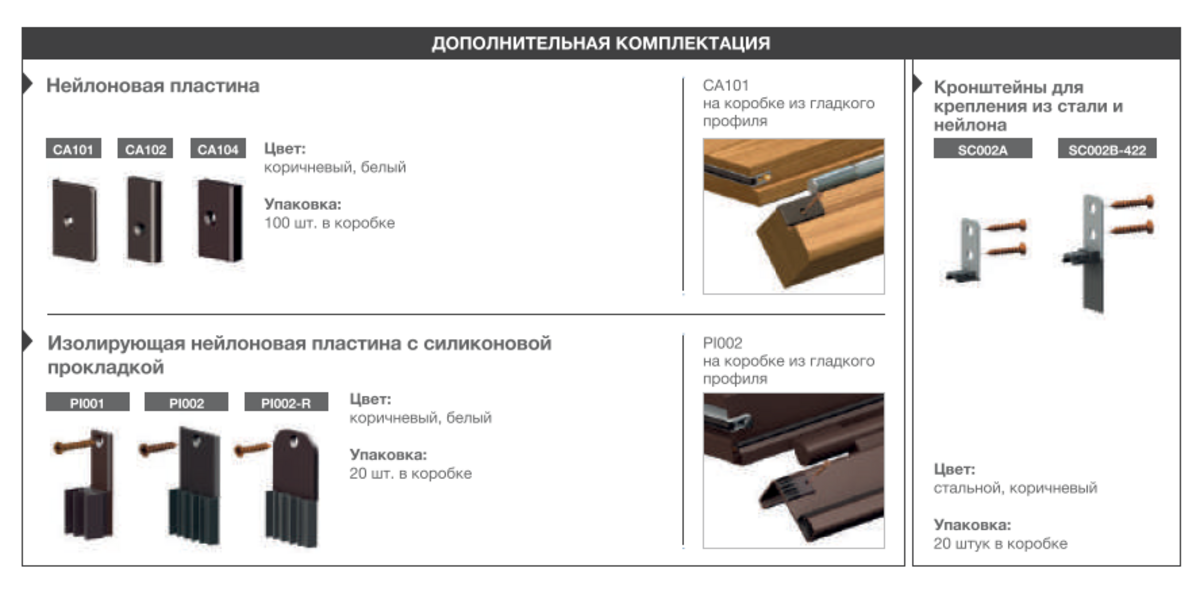 ДОПОЛНИТЕЛЬНАЯ КОМПЛЕКТАЦИЯ

Нейлоновая пластина

CA101 CA102 CA104

Цвет:
коричневый, белый

Упаковка:
100 шт. в коробке

CA101
на коробке из гладкого профиля

Изолирующая нейлоновая пластина с силиконовой прокладкой

PI001 PI002 PI002-R

Цвет:
коричневый, белый

Упаковка:
20 шт. в коробке

PI002
на коробке из гладкого профиля

Кронштейны для крепления из стали и нейлона

SC002A SC002B-422

Цвет:
стальной, коричневый

Упаковка:
20 штук в коробке